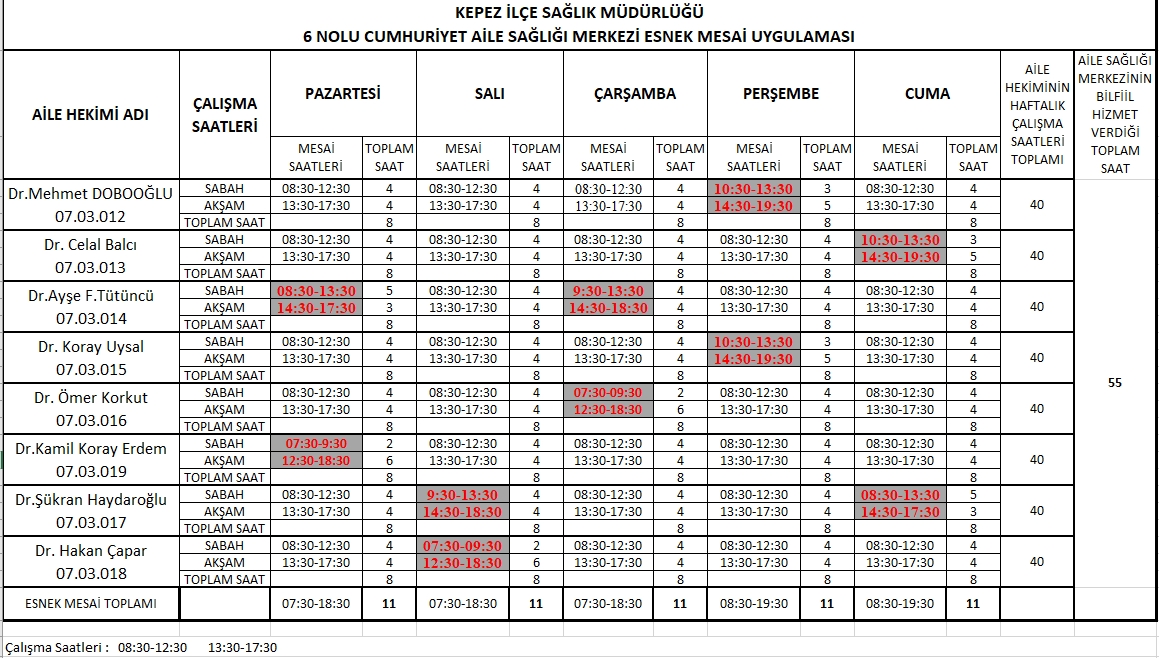 KEPEZ İLÇE SAĞLIK MÜDÜRLÜĞÜ
6 NOLU CUMHURİYET AİLE SAĞLIĞI MERKEZİ ESNEK MESAİ UYGULAMASI

| AİLE HEKİMİ ADI | ÇALIŞMA SAATLERİ | PAZARTESİ MESAİ SAATLERİ | PAZARTESİ TOPLAM SAAT | SALI MESAİ SAATLERİ | SALI TOPLAM SAAT | ÇARŞAMBA MESAİ SAATLERİ | ÇARŞAMBA TOPLAM SAAT | PERŞEMBE MESAİ SAATLERİ | PERŞEMBE TOPLAM SAAT | CUMA MESAİ SAATLERİ | CUMA TOPLAM SAAT | AİLE HEKİMİNİN HAFTALIK ÇALIŞMA SAATLERİ TOPLAMI | AİLE SAĞLIĞI MERKEZİNİN BİLFİİL HİZMET VERDİĞİ TOPLAM SAAT |
|---|---|---|---|---|---|---|---|---|---|---|---|---|---|
| Dr.Mehmet DOBOOĞLU 07.03.012 | SABAH | 08:30-12:30 | 4 | 08:30-12:30 | 4 | 08:30-12:30 | 4 | 10:30-13:30 | 3 | 08:30-12:30 | 4 | 40 | 55 |
| | AKŞAM | 13:30-17:30 | 4 | 13:30-17:30 | 4 | 13:30-17:30 | 4 | 14:30-19:30 | 5 | 13:30-17:30 | 4 | | |
| | TOPLAM SAAT | | 8 | | 8 | | 8 | | 8 | | 8 | | |
| Dr. Celal Balcı 07.03.013 | SABAH | 08:30-12:30 | 4 | 08:30-12:30 | 4 | 08:30-12:30 | 4 | 08:30-12:30 | 4 | 10:30-13:30 | 3 | 40 | |
| | AKŞAM | 13:30-17:30 | 4 | 13:30-17:30 | 4 | 13:30-17:30 | 4 | 13:30-17:30 | 4 | 14:30-19:30 | 5 | | |
| | TOPLAM SAAT | | 8 | | 8 | | 8 | | 8 | | 8 | | |
| Dr.Ayşe F.Tütüncü 07.03.014 | SABAH | 08:30-13:30 | 5 | 08:30-12:30 | 4 | 9:30-13:30 | 4 | 08:30-12:30 | 4 | 08:30-12:30 | 4 | 40 | |
| | AKŞAM | 14:30-17:30 | 3 | 13:30-17:30 | 4 | 14:30-18:30 | 4 | 13:30-17:30 | 4 | 13:30-17:30 | 4 | | |
| | TOPLAM SAAT | | 8 | | 8 | | 8 | | 8 | | 8 | | |
| Dr. Koray Uysal 07.03.015 | SABAH | 08:30-12:30 | 4 | 08:30-12:30 | 4 | 08:30-12:30 | 4 | 10:30-13:30 | 3 | 08:30-12:30 | 4 | 40 | |
| | AKŞAM | 13:30-17:30 | 4 | 13:30-17:30 | 4 | 13:30-17:30 | 4 | 14:30-19:30 | 5 | 13:30-17:30 | 4 | | |
| | TOPLAM SAAT | | 8 | | 8 | | 8 | | 8 | | 8 | | |
| Dr. Ömer Korkut 07.03.016 | SABAH | 08:30-12:30 | 4 | 08:30-12:30 | 4 | 07:30-09:30 | 2 | 08:30-12:30 | 4 | 08:30-12:30 | 4 | 40 | |
| | AKŞAM | 13:30-17:30 | 4 | 13:30-17:30 | 4 | 12:30-18:30 | 6 | 13:30-17:30 | 4 | 13:30-17:30 | 4 | | |
| | TOPLAM SAAT | | 8 | | 8 | | 8 | | 8 | | 8 | | |
| Dr.Kamil Koray Erdem 07.03.019 | SABAH | 07:30-9:30 | 2 | 08:30-12:30 | 4 | 08:30-12:30 | 4 | 08:30-12:30 | 4 | 08:30-12:30 | 4 | 40 | |
| | AKŞAM | 12:30-18:30 | 6 | 13:30-17:30 | 4 | 13:30-17:30 | 4 | 13:30-17:30 | 4 | 13:30-17:30 | 4 | | |
| | TOPLAM SAAT | | 8 | | 8 | | 8 | | 8 | | 8 | | |
| Dr.Şükran Haydaroğlu 07.03.017 | SABAH | 08:30-12:30 | 4 | 9:30-13:30 | 4 | 08:30-12:30 | 4 | 08:30-12:30 | 4 | 08:30-13:30 | 5 | 40 | |
| | AKŞAM | 13:30-17:30 | 4 | 14:30-18:30 | 4 | 13:30-17:30 | 4 | 13:30-17:30 | 4 | 14:30-17:30 | 3 | | |
| | TOPLAM SAAT | | 8 | | 8 | | 8 | | 8 | | 8 | | |
| Dr. Hakan Çapar 07.03.018 | SABAH | 08:30-12:30 | 4 | 07:30-09:30 | 2 | 08:30-12:30 | 4 | 08:30-12:30 | 4 | 08:30-12:30 | 4 | 40 | |
| | AKŞAM | 13:30-17:30 | 4 | 12:30-18:30 | 6 | 13:30-17:30 | 4 | 13:30-17:30 | 4 | 13:30-17:30 | 4 | | |
| | TOPLAM SAAT | | 8 | | 8 | | 8 | | 8 | | 8 | | |
| ESNEK MESAİ TOPLAMI | | 07:30-18:30 | 11 | 07:30-18:30 | 11 | 07:30-18:30 | 11 | 08:30-19:30 | 11 | 08:30-19:30 | 11 | | |

Çalışma Saatleri : 08:30-12:30 13:30-17:30